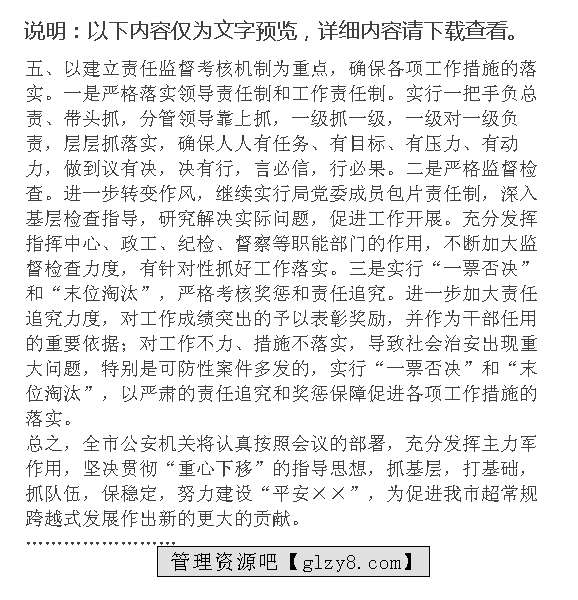 说明：以下内容仅为文字预览，详细内容请下载查看。

五、以建立责任监督考核机制为重点，确保各项工作措施的落实。一是严格落实领导责任制和工作责任制。实行一把手负总责、带头抓，分管领导靠上抓，一级抓一级，一级对一级负责，层层抓落实，确保人人有任务、有目标、有压力、有动力，做到议有决，决有行，言必信，行必果。二是严格监督检查。进一步转变作风，继续实行局党委成员包片责任制，深入基层检查指导，研究解决实际问题，促进工作开展。充分发挥指挥中心、政工、纪检、督察等职能部门的作用，不断加大监督检查力度，有针对性抓好工作落实。三是实行“一票否决”和“末位淘汰”，严格考核奖惩和责任追究。进一步加大责任追究力度，对工作成绩突出的予以表彰奖励，并作为干部任用的重要依据；对工作不力、措施不落实，导致社会治安出现重大问题，特别是可防性案件多发的，实行“一票否决”和“末位淘汰”，以严肃的责任追究和奖惩保障促进各项工作措施的落实。
总之，全市公安机关将认真按照会议的部署，充分发挥主力军作用，坚决贯彻“重心下移”的指导思想，抓基层，打基础，抓队伍，保稳定，努力建设“平安××”，为促进我市超常规跨越式发展作出新的更大的贡献。
………………………
管理资源吧【glzy8.com】